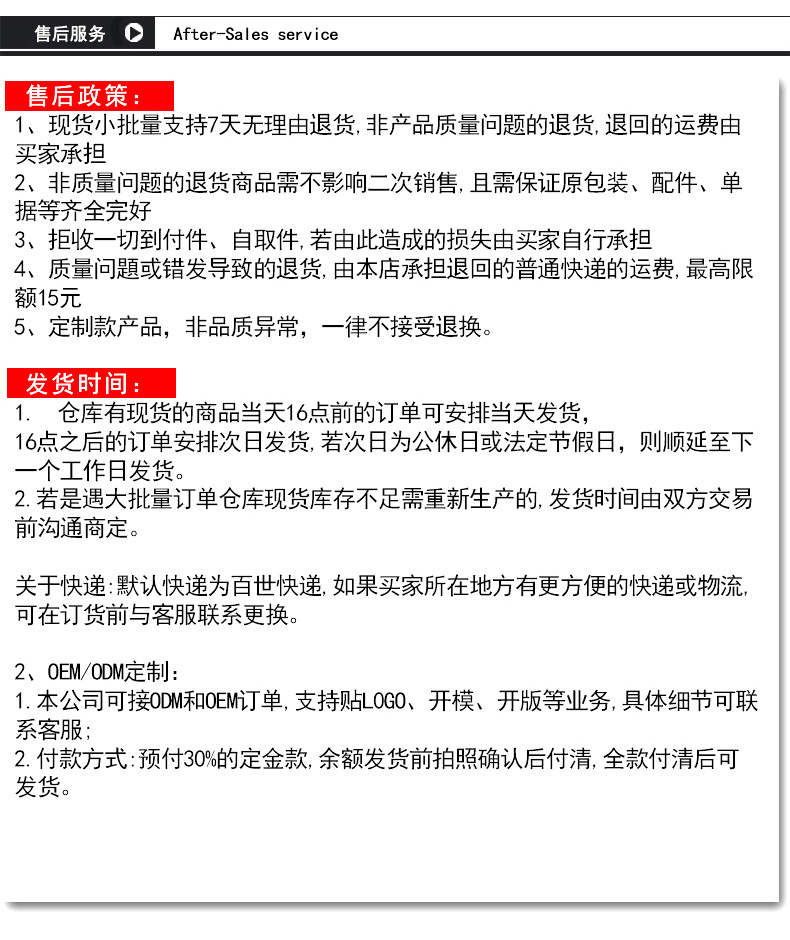 售后服务 After-Sales service

售后政策：
1、现货小批量支持7天无理由退货,非产品质量问题的退货,退回的运费由买家承担
2、非质量问题的退货商品需不影响二次销售,且需保证原包装、配件、单据等齐全完好
3、拒收一切到付件、自取件,若由此造成的损失由买家自行承担
4、质量问题或错发导致的退货,由本店承担退回的普通快递的运费,最高限额15元
5、定制款产品，非品质异常，一律不接受退换。

发货时间：
1. 仓库有现货的商品当天16点前的订单可安排当天发货，
16点之后的订单安排次日发货,若次日为公休日或法定节假日，则顺延至下一个工作日发货。
2.若是遇大批量订单仓库现货库存不足需重新生产的,发货时间由双方交易前沟通商定。

关于快递:默认快递为百世快递,如果买家所在地方有更方便的快递或物流,可在订货前与客服联系更换。

2、OEM/ODM定制：
1.本公司可接ODM和OEM订单,支持贴LOGO、开模、开版等业务,具体细节可联系客服;
2.付款方式:预付30%的定金款,余额发货前拍照确认后付清,全款付清后可发货。